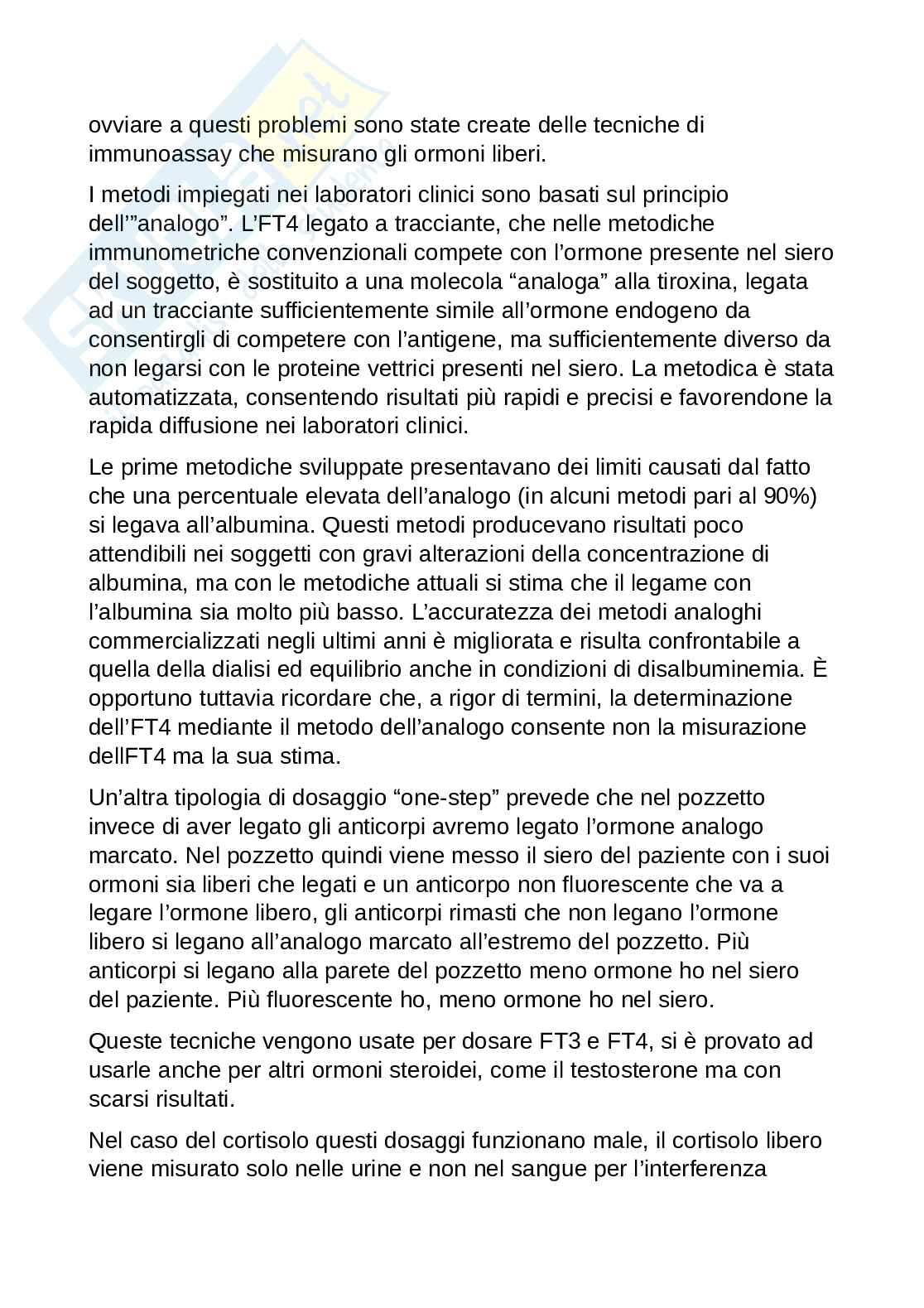 ovviare a questi problemi sono state create delle tecniche di immunoassay che misurano gli ormoni liberi.

I metodi impiegati nei laboratori clinici sono basati sul principio dell'"analogo". L'FT4 legato a tracciante, che nelle metodiche immunometriche convenzionali compete con l'ormone presente nel siero del soggetto, è sostituito a una molecola "analoga" alla tiroxina, legata ad un tracciante sufficientemente simile all'ormone endogeno da consentirgli di competere con l'antigene, ma sufficientemente diverso da non legarsi con le proteine vettrici presenti nel siero. La metodica è stata automatizzata, consentendo risultati più rapidi e precisi e favorendone la rapida diffusione nei laboratori clinici.

Le prime metodiche sviluppate presentavano dei limiti causati dal fatto che una percentuale elevata dell'analogo (in alcuni metodi pari al 90%) si legava all'albumina. Questi metodi producevano risultati poco attendibili nei soggetti con gravi alterazioni della concentrazione di albumina, ma con le metodiche attuali si stima che il legame con l'albumina sia molto più basso. L'accuratezza dei metodi analoghi commercializzati negli ultimi anni è migliorata e risulta confrontabile a quella della dialisi ed equilibrio anche in condizioni di disalbuminemia. È opportuno tuttavia ricordare che, a rigor di termini, la determinazione dell'FT4 mediante il metodo dell'analogo consente non la misurazione dellFT4 ma la sua stima.

Un'altra tipologia di dosaggio "one-step" prevede che nel pozzetto invece di aver legato gli anticorpi avremo legato l'ormone analogo marcato. Nel pozzetto quindi viene messo il siero del paziente con i suoi ormoni sia liberi che legati e un anticorpo non fluorescente che va a legare l'ormone libero, gli anticorpi rimasti che non legano l'ormone libero si legano all'analogo marcato all'estremo del pozzetto. Più anticorpi si legano alla parete del pozzetto meno ormone ho nel siero del paziente. Più fluorescente ho, meno ormone ho nel siero.

Queste tecniche vengono usate per dosare FT3 e FT4, si è provato ad usarle anche per altri ormoni steroidei, come il testosterone ma con scarsi risultati.

Nel caso del cortisolo questi dosaggi funzionano male, il cortisolo libero viene misurato solo nelle urine e non nel sangue per l'interferenza